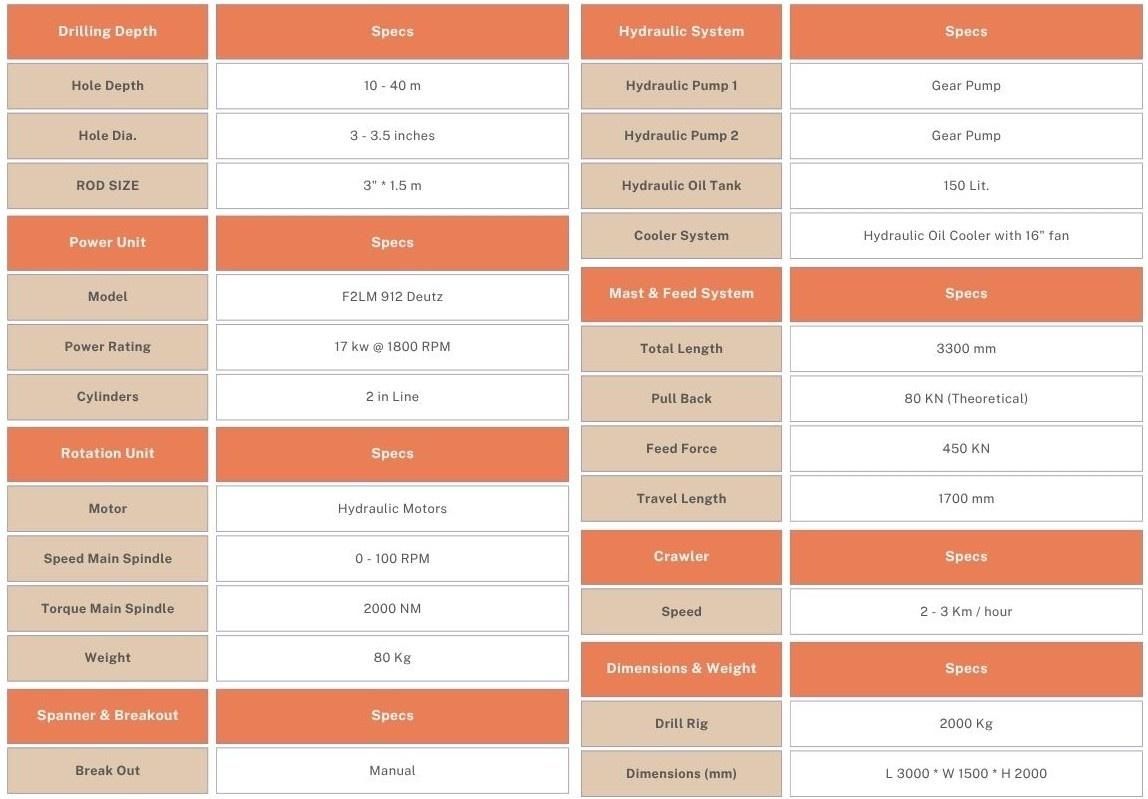 | Drilling Depth | Specs |
|---|---|
| Hole Depth | 10 - 40 m |
| Hole Dia. | 3 - 3.5 inches |
| ROD SIZE | 3" * 1.5 m |
| Power Unit | Specs |
| Model | F2LM 912 Deutz |
| Power Rating | 17 kw @ 1800 RPM |
| Cylinders | 2 in Line |
| Rotation Unit | Specs |
| Motor | Hydraulic Motors |
| Speed Main Spindle | 0 - 100 RPM |
| Torque Main Spindle | 2000 NM |
| Weight | 80 Kg |
| Spanner & Breakout | Specs |
| Break Out | Manual |

| Hydraulic System | Specs |
|---|---|
| Hydraulic Pump 1 | Gear Pump |
| Hydraulic Pump 2 | Gear Pump |
| Hydraulic Oil Tank | 150 Lit. |
| Cooler System | Hydraulic Oil Cooler with 16" fan |
| Mast & Feed System | Specs |
| Total Length | 3300 mm |
| Pull Back | 80 KN (Theoretical) |
| Feed Force | 450 KN |
| Travel Length | 1700 mm |
| Crawler | Specs |
| Speed | 2 - 3 Km / hour |
| Dimensions & Weight | Specs |
| Drill Rig | 2000 Kg |
| Dimensions (mm) | L 3000 * W 1500 * H 2000 |